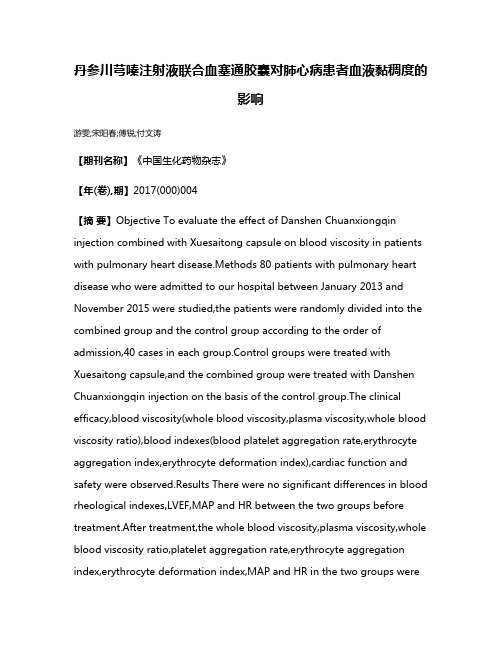 丹参川芎嗪注射液联合血塞通胶囊对肺心病患者血液黏稠度的影响

游雯;宋阳春;傅锐;付文涛

【期刊名称】《中国生化药物杂志》

【年(卷),期】2017(000)004

【摘 要】Objective To evaluate the effect of Danshen Chuanxiongqin injection combined with Xuesaitong capsule on blood viscosity in patients with pulmonary heart disease.Methods 80 patients with pulmonary heart disease who were admitted to our hospital between January 2013 and November 2015 were studied,the patients were randomly divided into the combined group and the control group according to the order of admission,40 cases in each group.Control groups were treated with Xuesaitong capsule,and the combined group were treated with Danshen Chuanxiongqin injection on the basis of the control group.The clinical efficacy,blood viscosity(whole blood viscosity,plasma viscosity,whole blood viscosity ratio),blood indexes(blood platelet aggregation rate,erythrocyte aggregation index,erythrocyte deformation index),cardiac function and safety were observed.Results There were no significant differences in blood rheological indexes,LVEF,MAP and HR between the two groups before treatment.After treatment,the whole blood viscosity,plasma viscosity,whole blood viscosity ratio,platelet aggregation rate,erythrocyte aggregation index,erythrocyte deformation index,MAP and HR in the two groups were